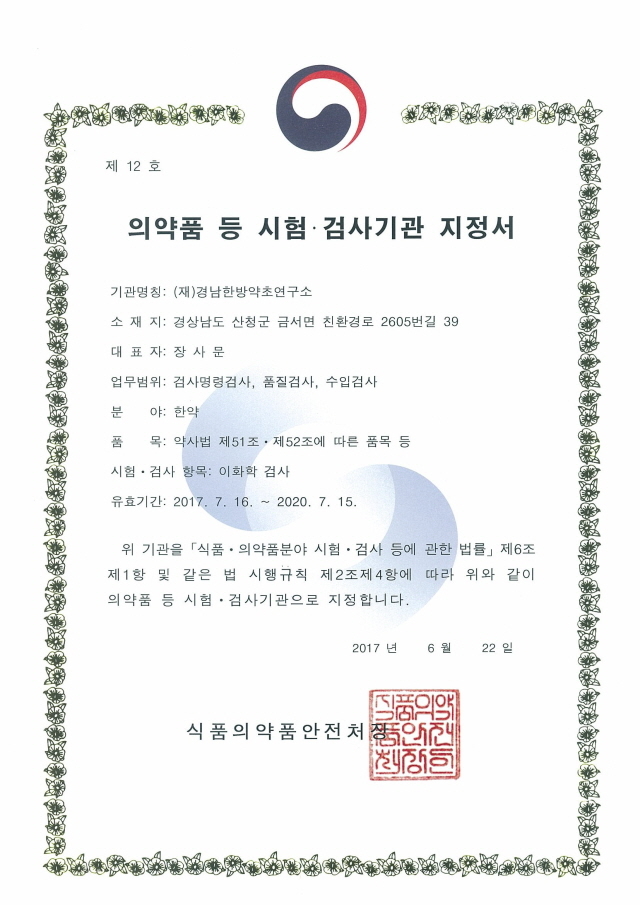 제 12 호

의약품 등 시험·검사기관 지정서

기관명칭: (재)경남한방약초연구소

소 재 지: 경상남도 산청군 금서면 친환경로 2605번길 39

대 표 자: 장 사 문

업무범위: 검사명령검사, 품질검사, 수입검사

분 야: 한약

품 목: 약사법 제51조·제52조에 따른 품목 등

시험·검사 항목: 이화학 검사

유효기간: 2017. 7. 16. ~ 2020. 7. 15.

위 기관을 「식품·의약품분야 시험·검사 등에 관한 법률」 제6조 제1항 및 같은 법 시행규칙 제2조제4항에 따라 위와 같이 의약품 등 시험·검사기관으로 지정합니다.

2017 년 6 월 22 일

식품의약품안전처장

식품의약품안전처장인